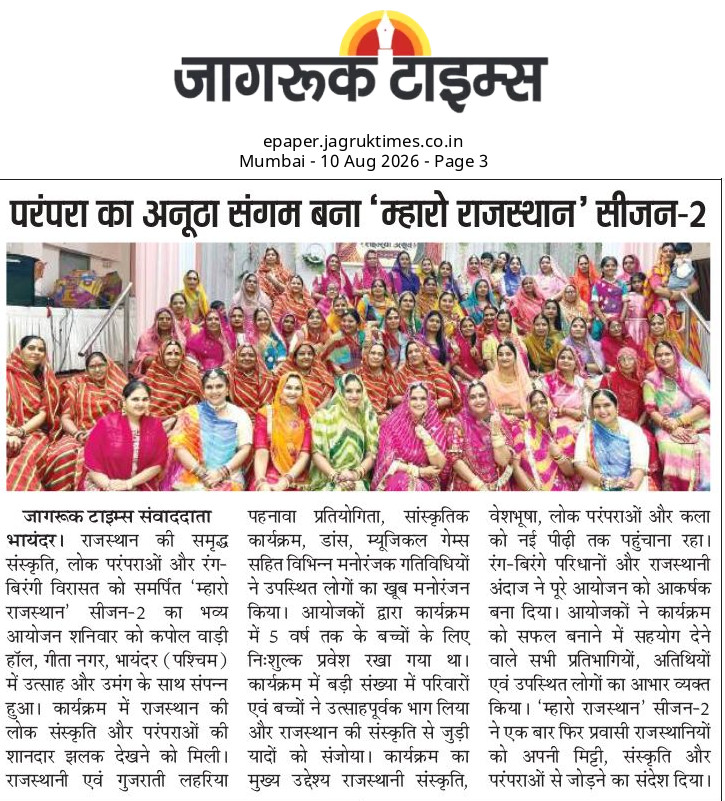 जागरूक टाइम्स

epaper.jagruktimes.co.in
Mumbai - 10 Aug 2026 - Page 3

परंपरा का अनूठा संगम बना 'म्हारो राजस्थान' सीजन-2

जागरूक टाइम्स संवाददाता
भायंदर। राजस्थान की समृद्ध संस्कृति, लोक परंपराओं और रंग-बिरंगी विरासत को समर्पित 'म्हारो राजस्थान' सीजन-2 का भव्य आयोजन शनिवार को कपोल वाड़ी हॉल, गीता नगर, भायंदर (पश्चिम) में उत्साह और उमंग के साथ संपन्न हुआ। कार्यक्रम में राजस्थान की लोक संस्कृति और परंपराओं की शानदार झलक देखने को मिली। राजस्थानी एवं गुजराती लहरिया पहनावा प्रतियोगिता, सांस्कृतिक कार्यक्रम, डांस, म्यूजिकल गेम्स सहित विभिन्न मनोरंजक गतिविधियों ने उपस्थित लोगों का खूब मनोरंजन किया। आयोजकों द्वारा कार्यक्रम में 5 वर्ष तक के बच्चों के लिए निःशुल्क प्रवेश रखा गया था। कार्यक्रम में बड़ी संख्या में परिवारों एवं बच्चों ने उत्साहपूर्वक भाग लिया और राजस्थान की संस्कृति से जुड़ी यादों को संजोया। कार्यक्रम का मुख्य उद्देश्य राजस्थानी संस्कृति, वेशभूषा, लोक परंपराओं और कला को नई पीढ़ी तक पहुंचाना रहा। रंग-बिरंगे परिधानों और राजस्थानी अंदाज ने पूरे आयोजन को आकर्षक बना दिया। आयोजकों ने कार्यक्रम को सफल बनाने में सहयोग देने वाले सभी प्रतिभागियों, अतिथियों एवं उपस्थित लोगों का आभार व्यक्त किया। 'म्हारो राजस्थान' सीजन-2 ने एक बार फिर प्रवासी राजस्थानियों को अपनी मिट्टी, संस्कृति और परंपराओं से जोड़ने का संदेश दिया।